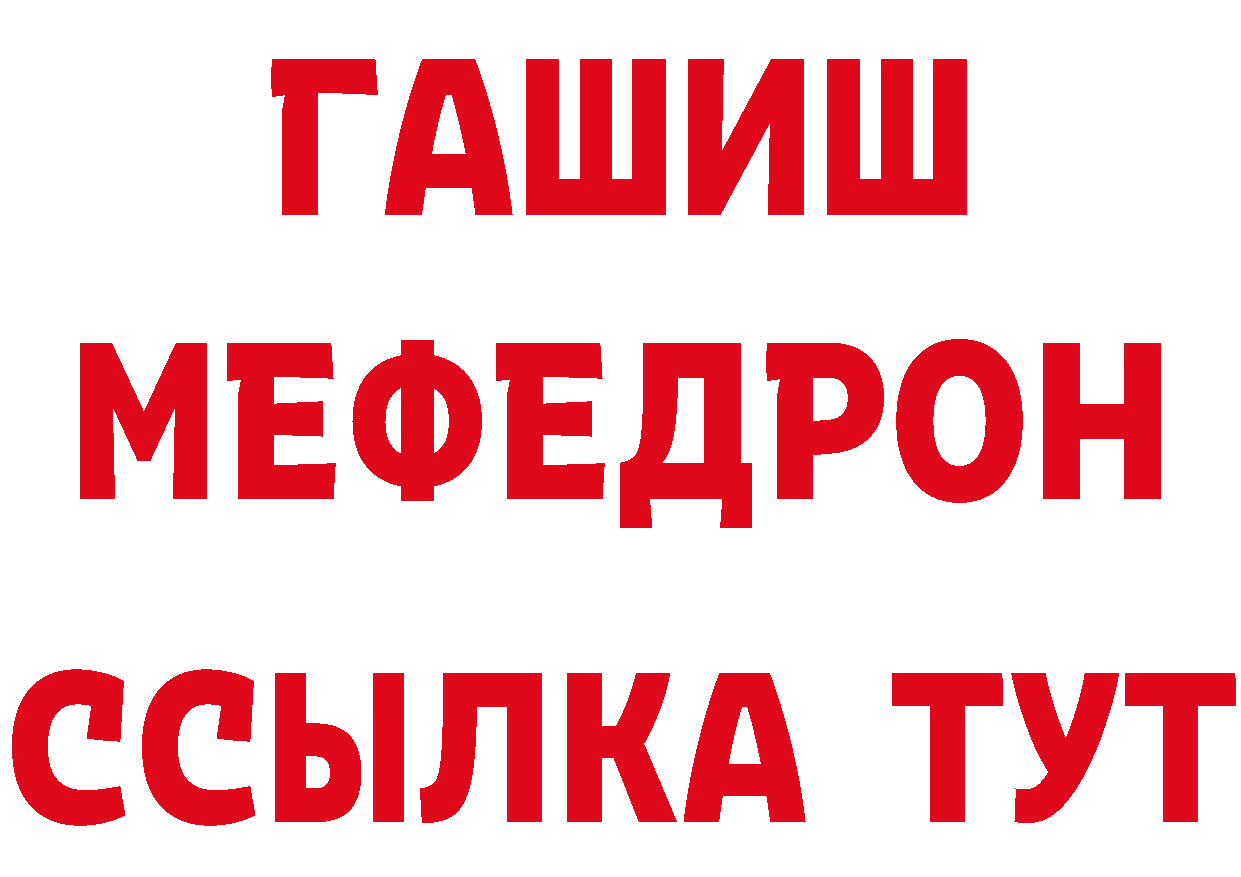 ГАШИШ
МЕФЕДРОН
ССЫЛКА ТУТ